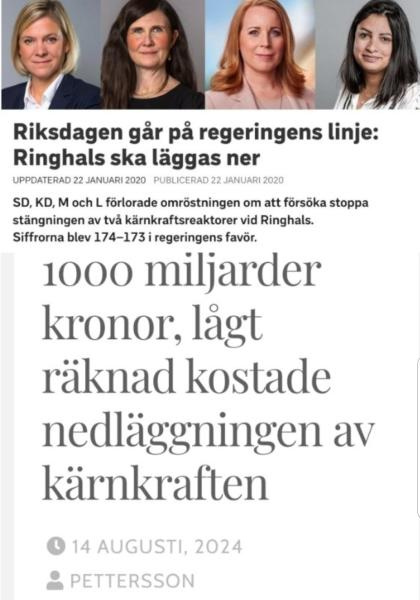 Riksdagen går på regeringens linje: Ringhals ska läggas ner

UPPDATERAD 22 JANUARI 2020 PUBLICERAD 22 JANUARI 2020

SD, KD, M och L förlorade omröstningen om att försöka stoppa stängningen av två kärnkraftsreaktorer vid Ringhals. Siffrorna blev 174–173 i regeringens favör.

1000 miljarder kronor, lågt räknad kostade nedläggningen av kärnkraften

14 AUGUSTI, 2024

PETTERSSON